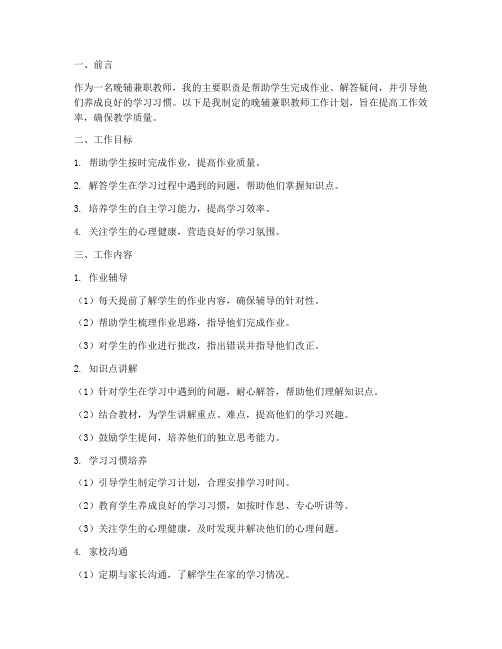 一、前言

作为一名晚辅兼职教师，我的主要职责是帮助学生完成作业、解答疑问，并引导他们养成良好的学习习惯。以下是我制定的晚辅兼职教师工作计划，旨在提高工作效率，确保教学质量。

二、工作目标

1. 帮助学生按时完成作业，提高作业质量。

2. 解答学生在学习过程中遇到的问题，帮助他们掌握知识点。

3. 培养学生的自主学习能力，提高学习效率。

4. 关注学生的心理健康，营造良好的学习氛围。

三、工作内容

1. 作业辅导

（1）每天提前了解学生的作业内容，确保辅导的针对性。

（2）帮助学生梳理作业思路，指导他们完成作业。

（3）对学生的作业进行批改，指出错误并指导他们改正。

2. 知识点讲解

（1）针对学生在学习中遇到的问题，耐心解答，帮助他们理解知识点。

（2）结合教材，为学生讲解重点、难点，提高他们的学习兴趣。

（3）鼓励学生提问，培养他们的独立思考能力。

3. 学习习惯培养

（1）引导学生制定学习计划，合理安排学习时间。

（2）教育学生养成良好的学习习惯，如按时作息、专心听讲等。

（3）关注学生的心理健康，及时发现并解决他们的心理问题。

4. 家校沟通

（1）定期与家长沟通，了解学生在家的学习情况。